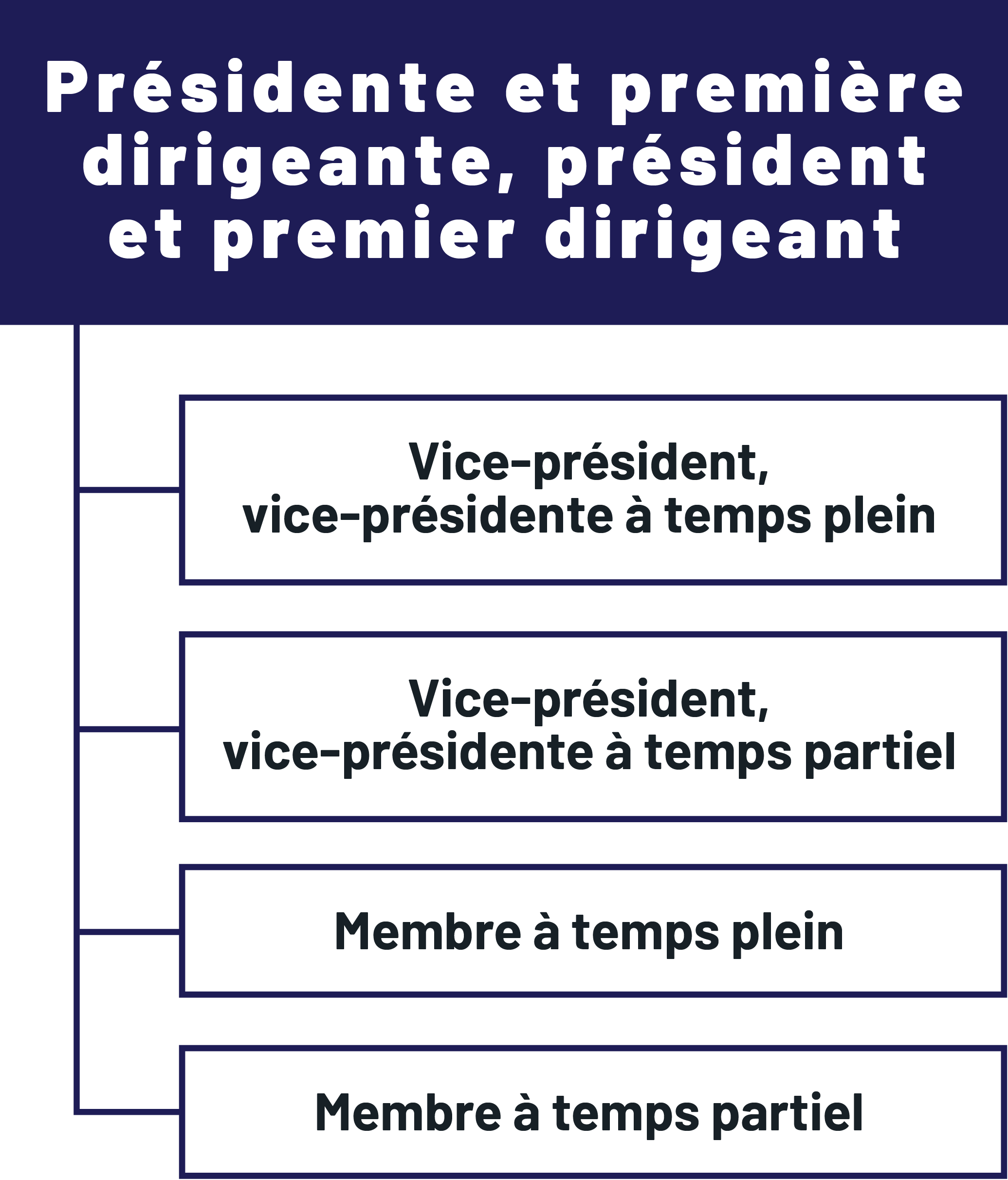 Présidente et première dirigeante, président et premier dirigeant

Vice-président, vice-présidente à temps plein

Vice-président, vice-présidente à temps partiel

Membre à temps plein

Membre à temps partiel